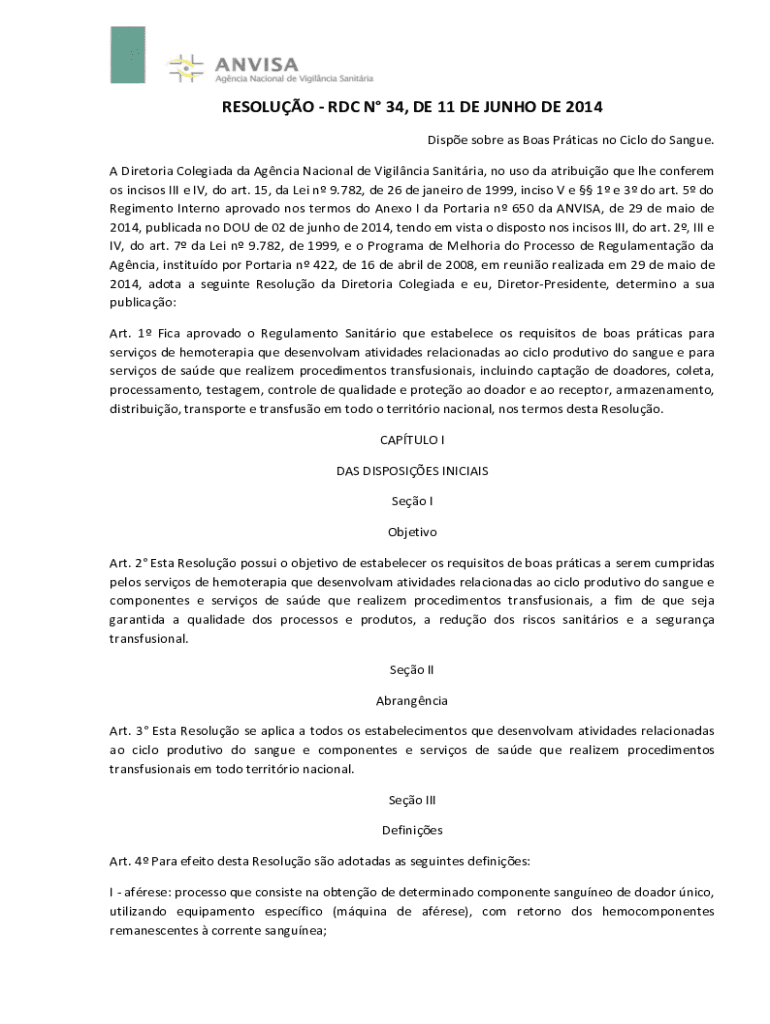 ANVISA
Agência Nacional de Vigilância Sanitária

RESOLUÇÃO - RDC N° 34, DE 11 DE JUNHO DE 2014

Dispõe sobre as Boas Práticas no Ciclo do Sangue.

A Diretoria Colegiada da Agência Nacional de Vigilância Sanitária, no uso da atribuição que lhe conferem os incisos III e IV, do art. 15, da Lei nº 9.782, de 26 de janeiro de 1999, inciso V e §§ 1º e 3º do art. 5º do Regimento Interno aprovado nos termos do Anexo I da Portaria nº 650 da ANVISA, de 29 de maio de 2014, publicada no DOU de 02 de junho de 2014, tendo em vista o disposto nos incisos III, do art. 2º, III e IV, do art. 7º da Lei nº 9.782, de 1999, e o Programa de Melhoria do Processo de Regulamentação da Agência, instituído por Portaria nº 422, de 16 de abril de 2008, em reunião realizada em 29 de maio de 2014, adota a seguinte Resolução da Diretoria Colegiada e eu, Diretor-Presidente, determino a sua publicação:

Art. 1º Fica aprovado o Regulamento Sanitário que estabelece os requisitos de boas práticas para serviços de hemoterapia que desenvolvam atividades relacionadas ao ciclo produtivo do sangue e para serviços de saúde que realizem procedimentos transfusionais, incluindo captação de doadores, coleta, processamento, testagem, controle de qualidade e proteção ao doador e ao receptor, armazenamento, distribuição, transporte e transfusão em todo o território nacional, nos termos desta Resolução.

CAPÍTULO I

DAS DISPOSIÇÕES INICIAIS

Seção I

Objetivo

Art. 2° Esta Resolução possui o objetivo de estabelecer os requisitos de boas práticas a serem cumpridas pelos serviços de hemoterapia que desenvolvam atividades relacionadas ao ciclo produtivo do sangue e componentes e serviços de saúde que realizem procedimentos transfusionais, a fim de que seja garantida a qualidade dos processos e produtos, a redução dos riscos sanitários e a segurança transfusional.

Seção II

Abrangência

Art. 3° Esta Resolução se aplica a todos os estabelecimentos que desenvolvam atividades relacionadas ao ciclo produtivo do sangue e componentes e serviços de saúde que realizem procedimentos transfusionais em todo território nacional.

Seção III

Definições

Art. 4º Para efeito desta Resolução são adotadas as seguintes definições:

I - aférese: processo que consiste na obtenção de determinado componente sanguíneo de doador único, utilizando equipamento específico (máquina de aférese), com retorno dos hemocomponentes remanescentes à corrente sanguínea;